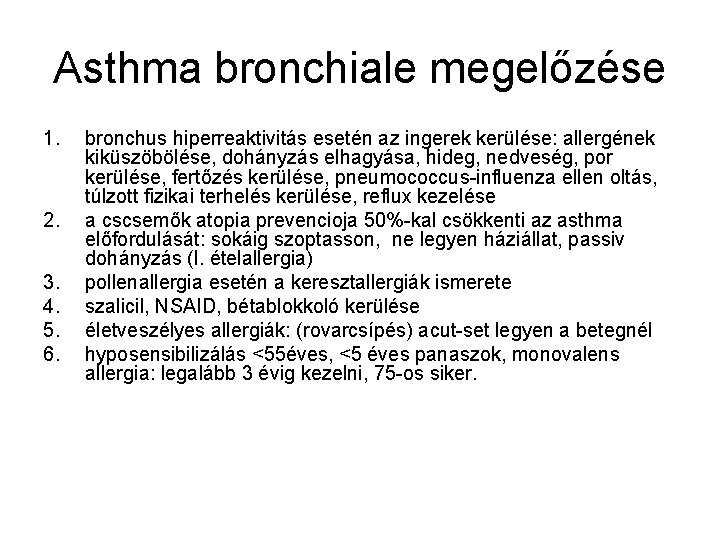 Asthma bronchiale megelőzése

1. bronchus hiperreaktivitás esetén az ingerek kerülése: allergének kiküszöbölése, dohányzás elhagyása, hideg, nedveség, por kerülése, fertőzés kerülése, pneumococcus-influenza ellen oltás, túlzott fizikai terhelés kerülése, reflux kezelése
2. a cscsemők atopia prevencioja 50%-kal csökkenti az asthma előfordulását: sokáig szoptasson, ne legyen háziállat, passiv dohányzás (l. ételallergia)
3. pollenallergia esetén a keresztallergiák ismerete
4. szalicil, NSAID, bétablokkoló kerülése
5. életveszélyes allergiák: (rovarcsípés) acut-set legyen a betegnél
6. hyposensibilizálás <55éves, <5 éves panaszok, monovalens allergia: legalább 3 évig kezelni, 75-os siker.